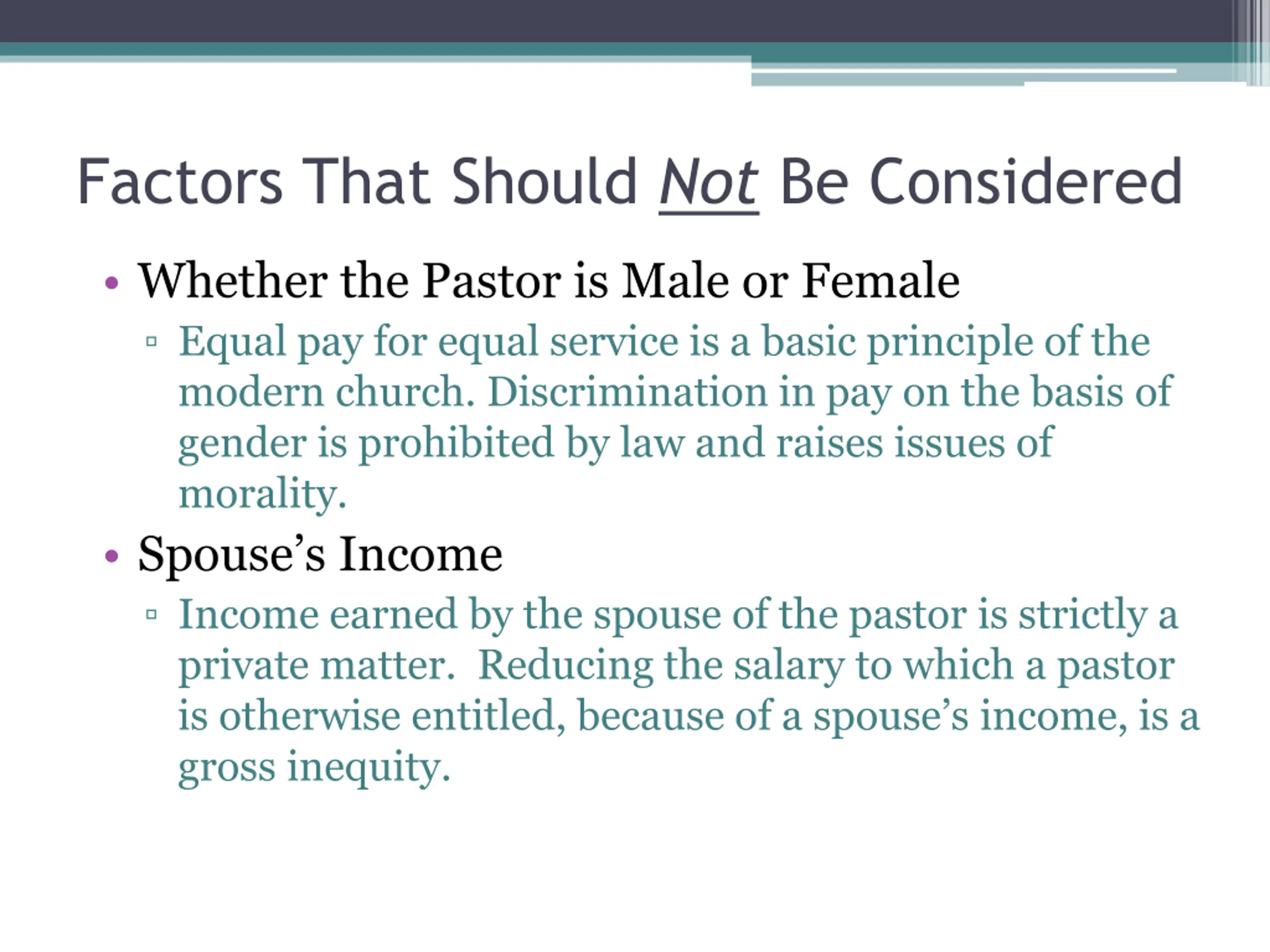 Factors That Should Not Be Considered

• Whether the Pastor is Male or Female
▫ Equal pay for equal service is a basic principle of the modern church. Discrimination in pay on the basis of gender is prohibited by law and raises issues of morality.

• Spouse’s Income
▫ Income earned by the spouse of the pastor is strictly a private matter.  Reducing the salary to which a pastor is otherwise entitled, because of a spouse’s income, is a gross inequity.